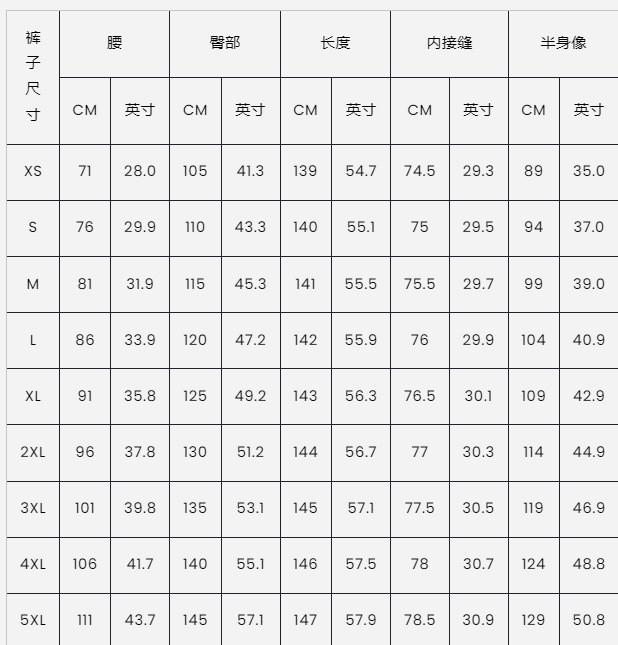 | 裤子尺寸 | 腰 | | 臀部 | | 长度 | | 内接缝 | | 半身像 | |
|---|---|---|---|---|---|---|---|---|---|---|
| | CM | 英寸 | CM | 英寸 | CM | 英寸 | CM | 英寸 | CM | 英寸 |
| XS | 71 | 28.0 | 105 | 41.3 | 139 | 54.7 | 74.5 | 29.3 | 89 | 35.0 |
| S | 76 | 29.9 | 110 | 43.3 | 140 | 55.1 | 75 | 29.5 | 94 | 37.0 |
| M | 81 | 31.9 | 115 | 45.3 | 141 | 55.5 | 75.5 | 29.7 | 99 | 39.0 |
| L | 86 | 33.9 | 120 | 47.2 | 142 | 55.9 | 76 | 29.9 | 104 | 40.9 |
| XL | 91 | 35.8 | 125 | 49.2 | 143 | 56.3 | 76.5 | 30.1 | 109 | 42.9 |
| 2XL | 96 | 37.8 | 130 | 51.2 | 144 | 56.7 | 77 | 30.3 | 114 | 44.9 |
| 3XL | 101 | 39.8 | 135 | 53.1 | 145 | 57.1 | 77.5 | 30.5 | 119 | 46.9 |
| 4XL | 106 | 41.7 | 140 | 55.1 | 146 | 57.5 | 78 | 30.7 | 124 | 48.8 |
| 5XL | 111 | 43.7 | 145 | 57.1 | 147 | 57.9 | 78.5 | 30.9 | 129 | 50.8 |